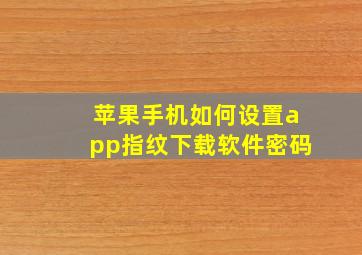 苹果手机如何设置app指纹下载软件密码